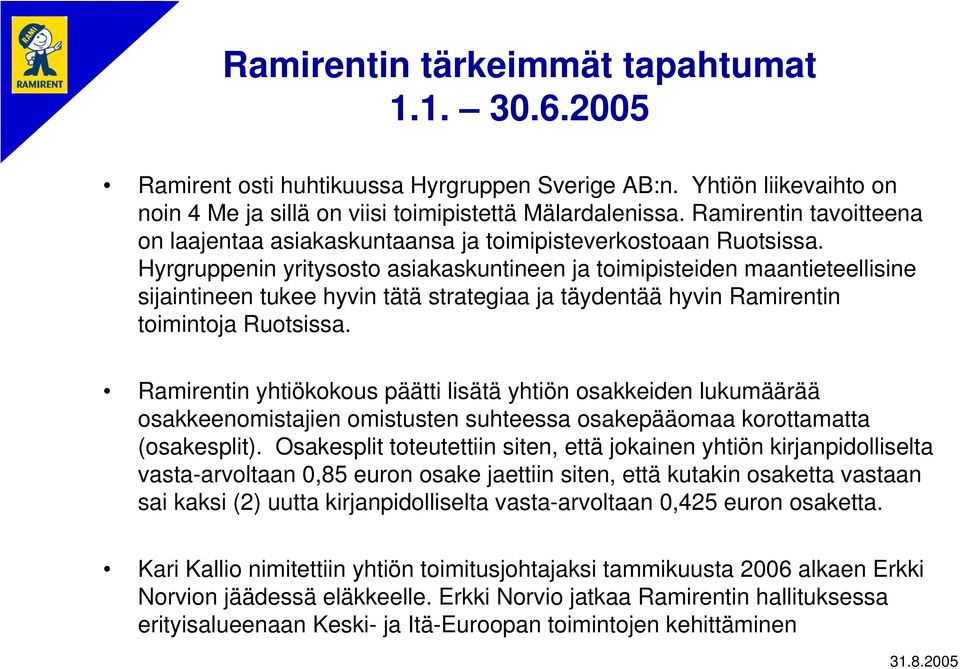 RAMI
RAMIRENT

Ramirentin tärkeimmät tapahtumat
1.1. – 30.6.2005

• Ramirent osti huhtikuussa Hyrgruppen Sverige AB:n. Yhtiön liikevaihto on noin 4 Me ja sillä on viisi toimipistettä Mälardalenissa. Ramirentin tavoitteena on laajentaa asiakaskuntaansa ja toimipisteverkostoaan Ruotsissa. Hyrgruppenin yritysosto asiakaskuntineen ja toimipisteiden maantieteellisine sijaintineen tukee hyvin tätä strategiaa ja täydentää hyvin Ramirentin toimintoja Ruotsissa.

• Ramirentin yhtiökokous päätti lisätä yhtiön osakkeiden lukumäärää osakkeenomistajien omistusten suhteessa osakepääomaa korottamatta (osakesplit). Osakesplit toteutettiin siten, että jokainen yhtiön kirjanpidolliselta vasta-arvoltaan 0,85 euron osake jaettiin siten, että kutakin osaketta vastaan sai kaksi (2) uutta kirjanpidolliselta vasta-arvoltaan 0,425 euron osaketta.

• Kari Kallio nimitettiin yhtiön toimitusjohtajaksi tammikuusta 2006 alkaen Erkki Norvion jäädessä eläkkeelle. Erkki Norvio jatkaa Ramirentin hallituksessa erityisalueenaan Keski- ja Itä-Euroopan toimintojen kehittäminen

31.8.2005